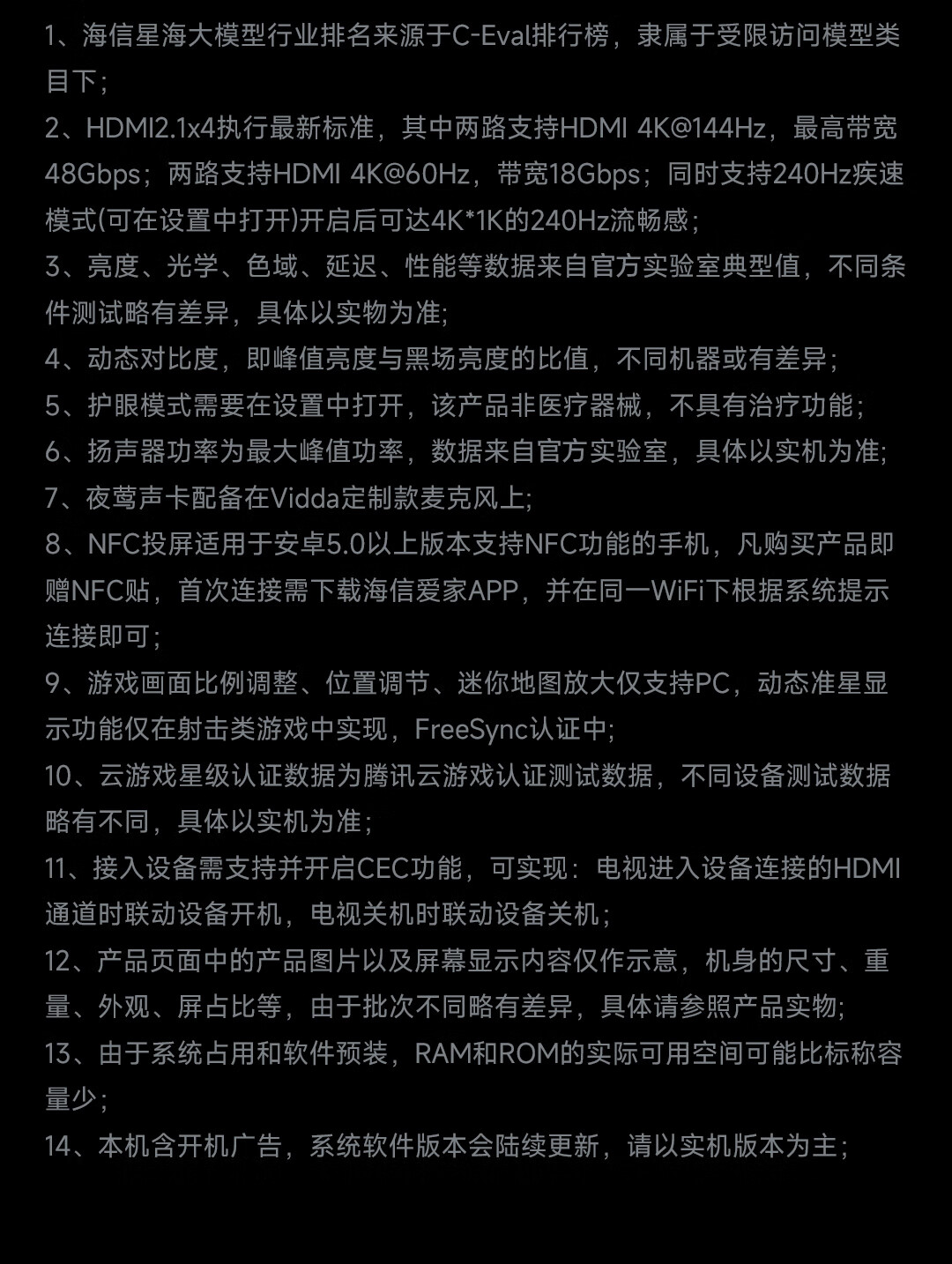 1、海信星海大模型行业排名来源于C-Eval排行榜，隶属于受限访问模型类目下；

2、HDMI2.1x4执行最新标准，其中两路支持HDMI 4K@144Hz，最高带宽48Gbps；两路支持HDMI 4K@60Hz，带宽18Gbps；同时支持240Hz疾速模式(可在设置中打开)开启后可达4K*1K的240Hz流畅感；

3、亮度、光学、色域、延迟、性能等数据来自官方实验室典型值，不同条件测试略有差异，具体以实物为准;

4、动态对比度，即峰值亮度与黑场亮度的比值，不同机器或有差异；

5、护眼模式需要在设置中打开，该产品非医疗器械，不具有治疗功能；

6、扬声器功率为最大峰值功率，数据来自官方实验室，具体以实机为准;

7、夜莺声卡配备在Vidda定制款麦克风上;

8、NFC投屏适用于安卓5.0以上版本支持NFC功能的手机，凡购买产品即赠NFC贴，首次连接需下载海信爱家APP，并在同一WiFi下根据系统提示连接即可；

9、游戏画面比例调整、位置调节、迷你地图放大仅支持PC，动态准星显示功能仅在射击类游戏中实现，FreeSync认证中;

10、云游戏星级认证数据为腾讯云游戏认证测试数据，不同设备测试数据略有不同，具体以实机为准；

11、接入设备需支持并开启CEC功能，可实现：电视进入设备连接的HDMI通道时联动设备开机，电视关机时联动设备关机；

12、产品页面中的产品图片以及屏幕显示内容仅作示意，机身的尺寸、重量、外观、屏占比等，由于批次不同略有差异，具体请参照产品实物;

13、由于系统占用和软件预装，RAM和ROM的实际可用空间可能比标称容量少；

14、本机含开机广告，系统软件版本会陆续更新，请以实机版本为主；